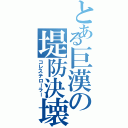 とある巨漢の堤防決壊
コレステローラー